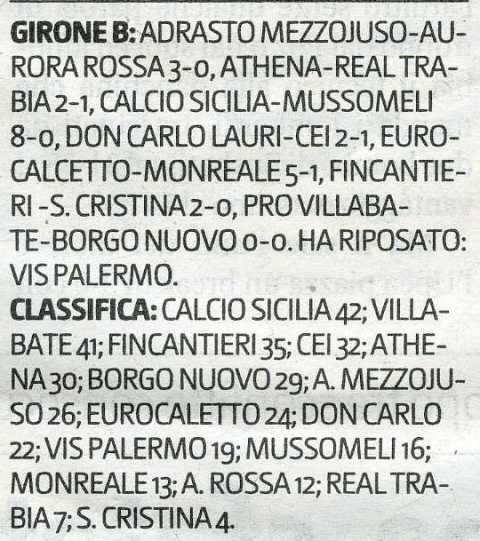 GIRONE B: ADRASTO MEZZOJUSO-AURORA ROSSA 3-0, ATHENA-REAL TRABIA 2-1, CALCIO SICILIA-MUSSOMELI 8-0, DON CARLO LAURI-CEI 2-1, EUROCALCETTO-MONREALE 5-1, FINCANTIERI -S. CRISTINA 2-0, PRO VILLABATE-BORGO NUOVO 0-0. HA RIPOSATO: VIS PALERMO.

CLASSIFICA: CALCIO SICILIA 42; VILLABATE 41; FINCANTIERI 35; CEI 32; ATHENA 30; BORGO NUOVO 29; A. MEZZOJUSO 26; EUROCALETTO 24; DON CARLO 22; VIS PALERMO 19; MUSSOMELI 16; MONREALE 13; A. ROSSA 12; REAL TRABIA 7; S. CRISTINA 4.